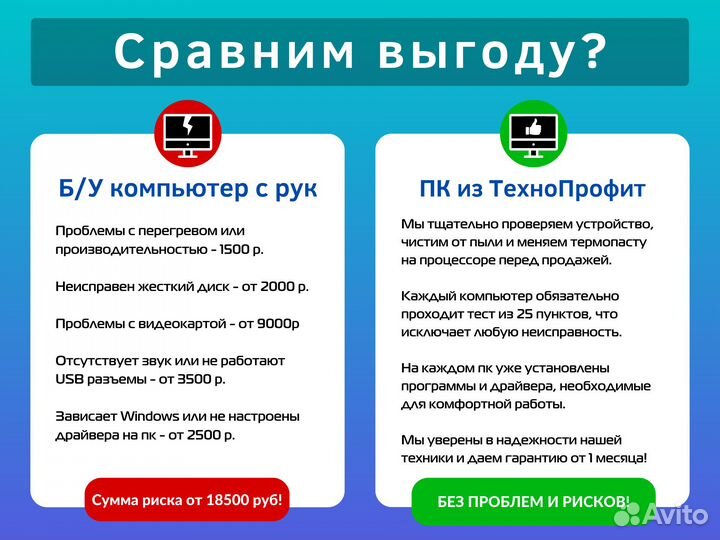 Сравним выгоду?

Б/У компьютер с рук

Проблемы с перегревом или производительностью - 1500 р.

Неисправен жесткий диск - от 2000 р.

Проблемы с видеокартой - от 9000р

Отсутствует звук или не работают USB разъемы - от 3500 р.

Зависает Windows или не настроены драйвера на пк - от 2500 р.

Сумма риска от 18500 руб!

ПК из ТехноПрофит

Мы тщательно проверяем устройство, чистим от пыли и меняем термопасту на процессоре перед продажей.

Каждый компьютер обязательно проходит тест из 25 пунктов, что исключает любую неисправность.

На каждом пк уже установлены программы и драйвера, необходимые для комфортной работы.

Мы уверены в надежности нашей техники и даем гарантию от 1 месяца!

БЕЗ ПРОБЛЕМ И РИСКОВ!

Avito